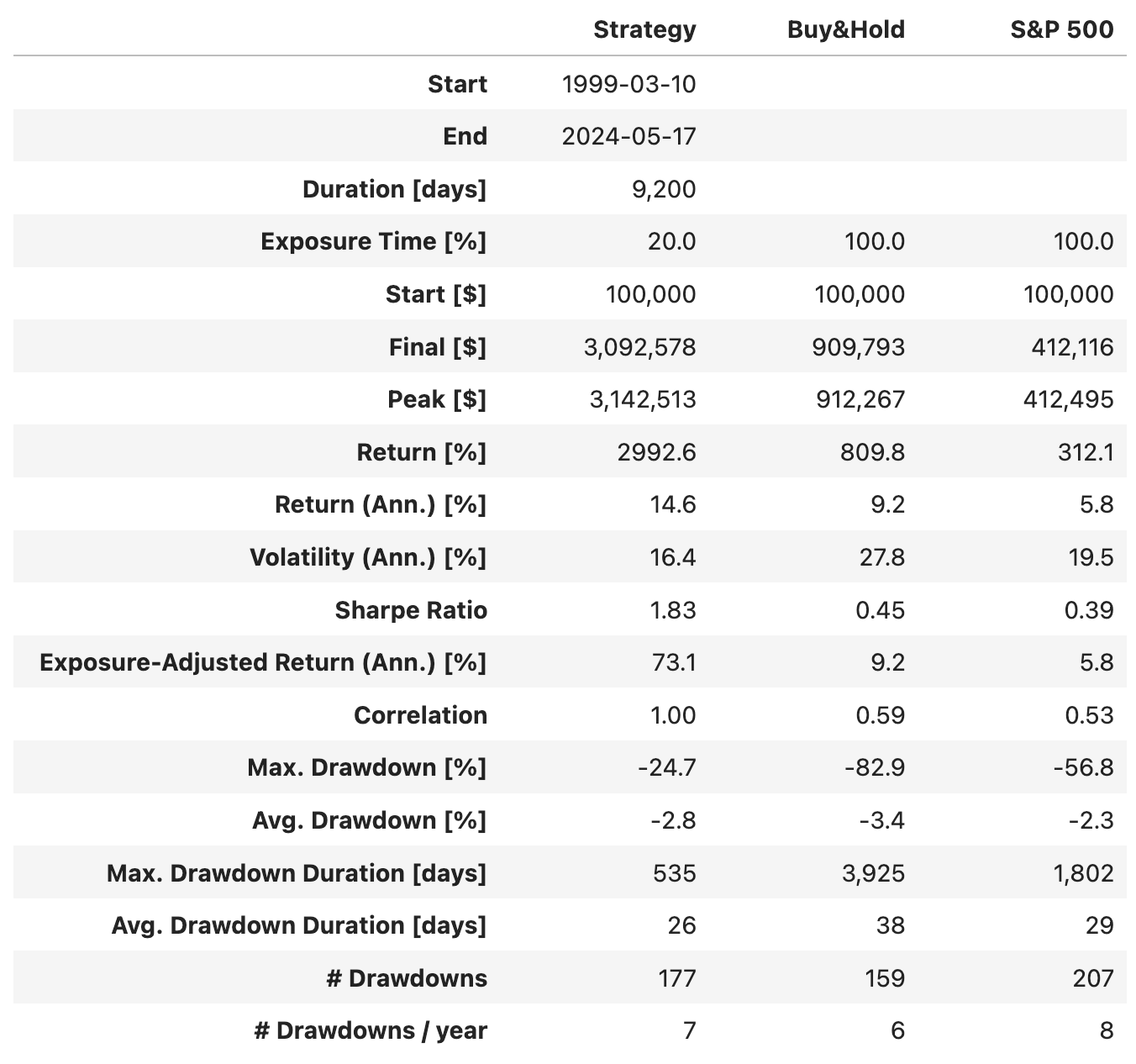 | | Strategy | Buy&Hold | S&P 500 |
|---|---|---|---|
| Start | 1999-03-10 | | |
| End | 2024-05-17 | | |
| Duration [days] | 9,200 | | |
| Exposure Time [%] | 20.0 | 100.0 | 100.0 |
| Start [$] | 100,000 | 100,000 | 100,000 |
| Final [$] | 3,092,578 | 909,793 | 412,116 |
| Peak [$] | 3,142,513 | 912,267 | 412,495 |
| Return [%] | 2992.6 | 809.8 | 312.1 |
| Return (Ann.) [%] | 14.6 | 9.2 | 5.8 |
| Volatility (Ann.) [%] | 16.4 | 27.8 | 19.5 |
| Sharpe Ratio | 1.83 | 0.45 | 0.39 |
| Exposure-Adjusted Return (Ann.) [%] | 73.1 | 9.2 | 5.8 |
| Correlation | 1.00 | 0.59 | 0.53 |
| Max. Drawdown [%] | -24.7 | -82.9 | -56.8 |
| Avg. Drawdown [%] | -2.8 | -3.4 | -2.3 |
| Max. Drawdown Duration [days] | 535 | 3,925 | 1,802 |
| Avg. Drawdown Duration [days] | 26 | 38 | 29 |
| # Drawdowns | 177 | 159 | 207 |
| # Drawdowns / year | 7 | 6 | 8 |